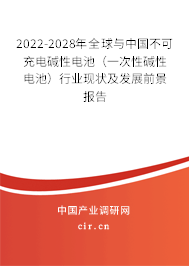 2022-2028年全球与中国不可充电碱性电池（一次性碱性电池）行业现状及发展前景报告

中国产业调研网
cir.cn